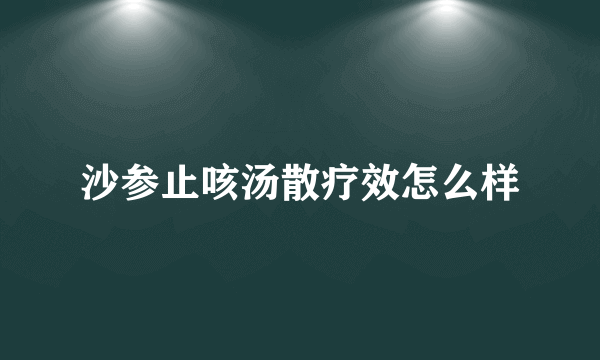 沙参止咳汤散疗效怎么样